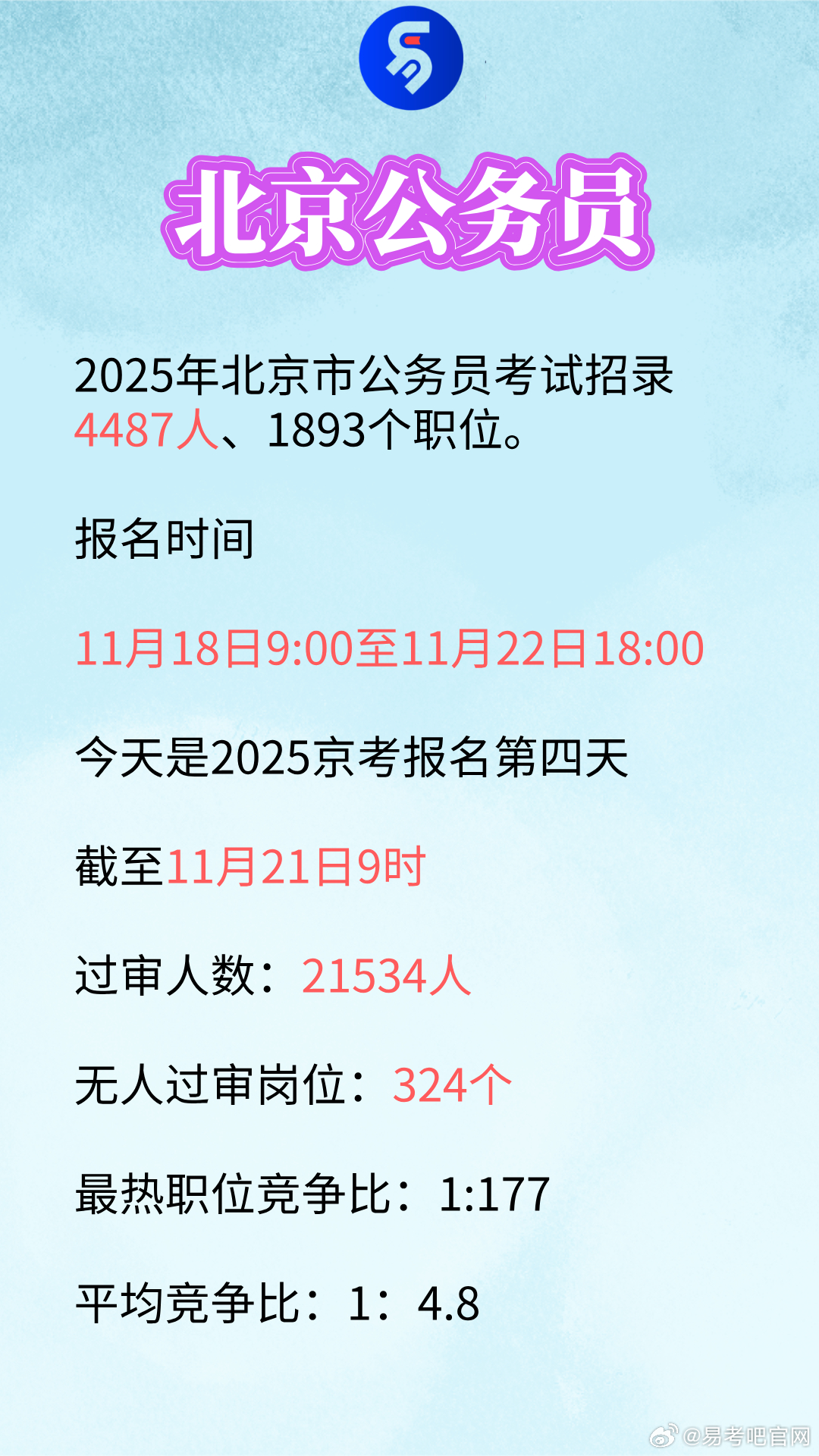 北京公务员

2025年北京市公务员考试招录4487人、1893个职位。

报名时间

11月18日9:00至11月22日18:00

今天是2025京考报名第四天

截至11月21日9时

过审人数：21534人

无人过审岗位：324个

最热职位竞争比：1:177

平均竞争比：1：4.8

@易考吧官网